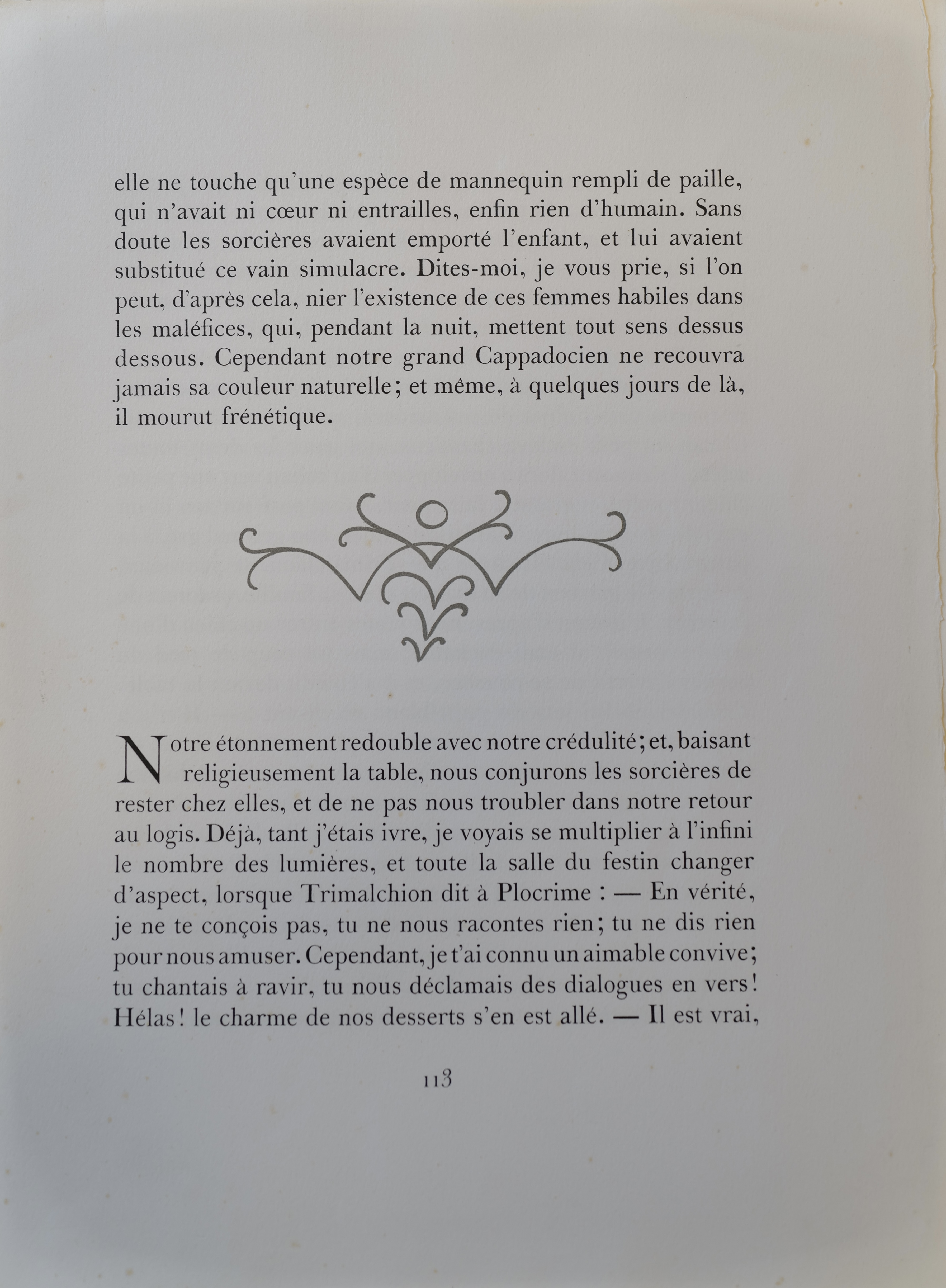 elle ne touche qu'une espèce de mannequin rempli de paille, qui n'avait ni cœur ni entrailles, enfin rien d'humain. Sans doute les sorcières avaient emporté l'enfant, et lui avaient substitué ce vain simulacre. Dites-moi, je vous prie, si l'on peut, d'après cela, nier l'existence de ces femmes habiles dans les maléfices, qui, pendant la nuit, mettent tout sens dessus dessous. Cependant notre grand Cappadocien ne recouvra jamais sa couleur naturelle; et même, à quelques jours de là, il mourut frénétique.

Notre étonnement redouble avec notre crédulité; et, baisant religieusement la table, nous conjurons les sorcières de rester chez elles, et de ne pas nous troubler dans notre retour au logis. Déjà, tant j'étais ivre, je voyais se multiplier à l'infini le nombre des lumières, et toute la salle du festin changer d'aspect, lorsque Trimalchion dit à Plocrime : — En vérité, je ne te conçois pas, tu ne nous racontes rien; tu ne dis rien pour nous amuser. Cependant, je t'ai connu un aimable convive; tu chantais à ravir, tu nous déclamais des dialogues en vers! Hélas! le charme de nos desserts s'en est allé. — Il est vrai,

113